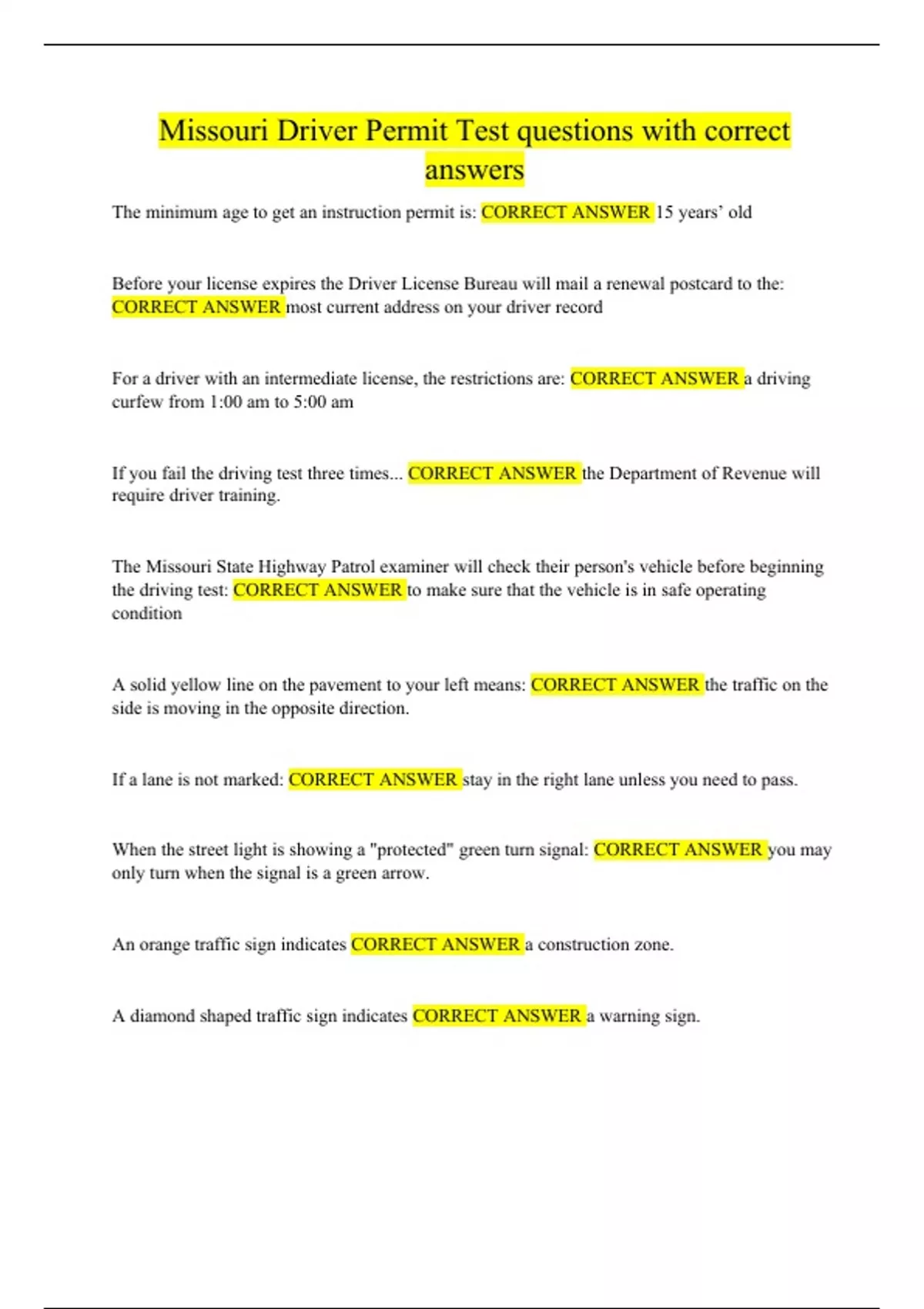 Missouri Driver Permit Test questions with correct answers

The minimum age to get an instruction permit is: CORRECT ANSWER 15 years' old

Before your license expires the Driver License Bureau will mail a renewal postcard to the: CORRECT ANSWER most current address on your driver record

For a driver with an intermediate license, the restrictions are: CORRECT ANSWER a driving curfew from 1:00 am to 5:00 am

If you fail the driving test three times... CORRECT ANSWER the Department of Revenue will require driver training.

The Missouri State Highway Patrol examiner will check their person's vehicle before beginning the driving test: CORRECT ANSWER to make sure that the vehicle is in safe operating condition

A solid yellow line on the pavement to your left means: CORRECT ANSWER the traffic on the side is moving in the opposite direction.

If a lane is not marked: CORRECT ANSWER stay in the right lane unless you need to pass.

When the street light is showing a "protected" green turn signal: CORRECT ANSWER you may only turn when the signal is a green arrow.

An orange traffic sign indicates CORRECT ANSWER a construction zone.

A diamond shaped traffic sign indicates CORRECT ANSWER a warning sign.